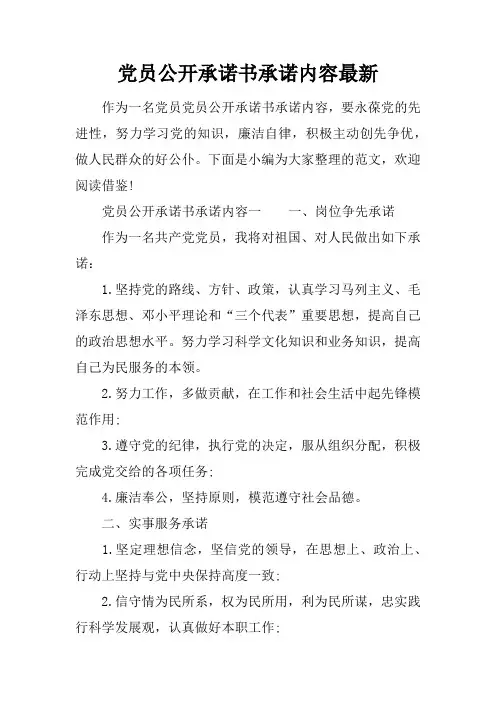 党员公开承诺书承诺内容最新

作为一名党员党员公开承诺书承诺内容，要永葆党的先进性，努力学习党的知识，廉洁自律，积极主动创先争优，做人民群众的好公仆。下面是小编为大家整理的范文，欢迎阅读借鉴!

党员公开承诺书承诺内容一　　一、岗位争先承诺

作为一名共产党党员，我将对祖国、对人民做出如下承诺：

1.坚持党的路线、方针、政策，认真学习马列主义、毛泽东思想、邓小平理论和“三个代表”重要思想，提高自己的政治思想水平。努力学习科学文化知识和业务知识，提高自己为民服务的本领。

2.努力工作，多做贡献，在工作和社会生活中起先锋模范作用;

3.遵守党的纪律，执行党的决定，服从组织分配，积极完成党交给的各项任务;

4.廉洁奉公，坚持原则，模范遵守社会品德。

二、实事服务承诺

1.坚定理想信念，坚信党的领导，在思想上、政治上、行动上坚持与党中央保持高度一致;

2.信守情为民所系，权为民所用，利为民所谋，忠实践行科学发展观，认真做好本职工作;